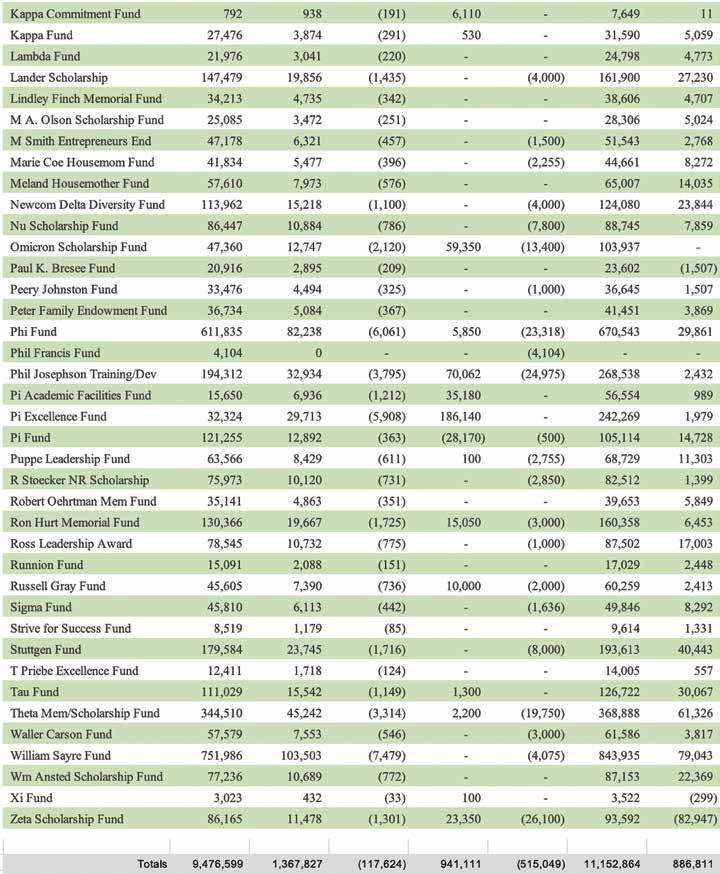 | | | | | | | | |
|---|---|---|---|---|---|---|---|
| Kappa Commitment Fund | 792 | 938 | (191) | 6,110 | - | 7,649 | 11 |
| Kappa Fund | 27,476 | 3,874 | (291) | 530 | - | 31,590 | 5,059 |
| Lambda Fund | 21,976 | 3,041 | (220) | - | - | 24,798 | 4,773 |
| Lander Scholarship | 147,479 | 19,856 | (1,435) | - | (4,000) | 161,900 | 27,230 |
| Lindley Finch Memorial Fund | 34,213 | 4,735 | (342) | - | - | 38,606 | 4,707 |
| M A. Olson Scholarship Fund | 25,085 | 3,472 | (251) | - | - | 28,306 | 5,024 |
| M Smith Entrepreneurs End | 47,178 | 6,321 | (457) | - | (1,500) | 51,543 | 2,768 |
| Marie Coe Housemom Fund | 41,834 | 5,477 | (396) | - | (2,255) | 44,661 | 8,272 |
| Meland Housemother Fund | 57,610 | 7,973 | (576) | - | - | 65,007 | 14,035 |
| Newcom Delta Diversity Fund | 113,962 | 15,218 | (1,100) | - | (4,000) | 124,080 | 23,844 |
| Nu Scholarship Fund | 86,447 | 10,884 | (786) | - | (7,800) | 88,745 | 7,859 |
| Omicron Scholarship Fund | 47,360 | 12,747 | (2,120) | 59,350 | (13,400) | 103,937 | - |
| Paul K. Bresee Fund | 20,916 | 2,895 | (209) | - | - | 23,602 | (1,507) |
| Peery Johnston Fund | 33,476 | 4,494 | (325) | - | (1,000) | 36,645 | 1,507 |
| Peter Family Endowment Fund | 36,734 | 5,084 | (367) | - | - | 41,451 | 3,869 |
| Phi Fund | 611,835 | 82,238 | (6,061) | 5,850 | (23,318) | 670,543 | 29,861 |
| Phil Francis Fund | 4,104 | 0 | - | - | (4,104) | - | - |
| Phil Josephson Training/Dev | 194,312 | 32,934 | (3,795) | 70,062 | (24,975) | 268,538 | 2,432 |
| Pi Academic Facilities Fund | 15,650 | 6,936 | (1,212) | 35,180 | - | 56,554 | 989 |
| Pi Excellence Fund | 32,324 | 29,713 | (5,908) | 186,140 | - | 242,269 | 1,979 |
| Pi Fund | 121,255 | 12,892 | (363) | (28,170) | (500) | 105,114 | 14,728 |
| Puppe Leadership Fund | 63,566 | 8,429 | (611) | 100 | (2,755) | 68,729 | 11,303 |
| R Stoecker NR Scholarship | 75,973 | 10,120 | (731) | - | (2,850) | 82,512 | 1,399 |
| Robert Oehrtman Mem Fund | 35,141 | 4,863 | (351) | - | - | 39,653 | 5,849 |
| Ron Hurt Memorial Fund | 130,366 | 19,667 | (1,725) | 15,050 | (3,000) | 160,358 | 6,453 |
| Ross Leadership Award | 78,545 | 10,732 | (775) | - | (1,000) | 87,502 | 17,003 |
| Runnion Fund | 15,091 | 2,088 | (151) | - | - | 17,029 | 2,448 |
| Russell Gray Fund | 45,605 | 7,390 | (736) | 10,000 | (2,000) | 60,259 | 2,413 |
| Sigma Fund | 45,810 | 6,113 | (442) | - | (1,636) | 49,846 | 8,292 |
| Strive for Success Fund | 8,519 | 1,179 | (85) | - | - | 9,614 | 1,331 |
| Stuttgen Fund | 179,584 | 23,745 | (1,716) | - | (8,000) | 193,613 | 40,443 |
| T Priebe Excellence Fund | 12,411 | 1,718 | (124) | - | - | 14,005 | 557 |
| Tau Fund | 111,029 | 15,542 | (1,149) | 1,300 | - | 126,722 | 30,067 |
| Theta Mem/Scholarship Fund | 344,510 | 45,242 | (3,314) | 2,200 | (19,750) | 368,888 | 61,326 |
| Waller Carson Fund | 57,579 | 7,553 | (546) | - | (3,000) | 61,586 | 3,817 |
| William Sayre Fund | 751,986 | 103,503 | (7,479) | - | (4,075) | 843,935 | 79,043 |
| Wm Ansted Scholarship Fund | 77,236 | 10,689 | (772) | - | - | 87,153 | 22,369 |
| Xi Fund | 3,023 | 432 | (33) | 100 | - | 3,522 | (299) |
| Zeta Scholarship Fund | 86,165 | 11,478 | (1,301) | 23,350 | (26,100) | 93,592 | (82,947) |
| Totals | 9,476,599 | 1,367,827 | (117,624) | 941,111 | (515,049) | 11,152,864 | 886,811 |